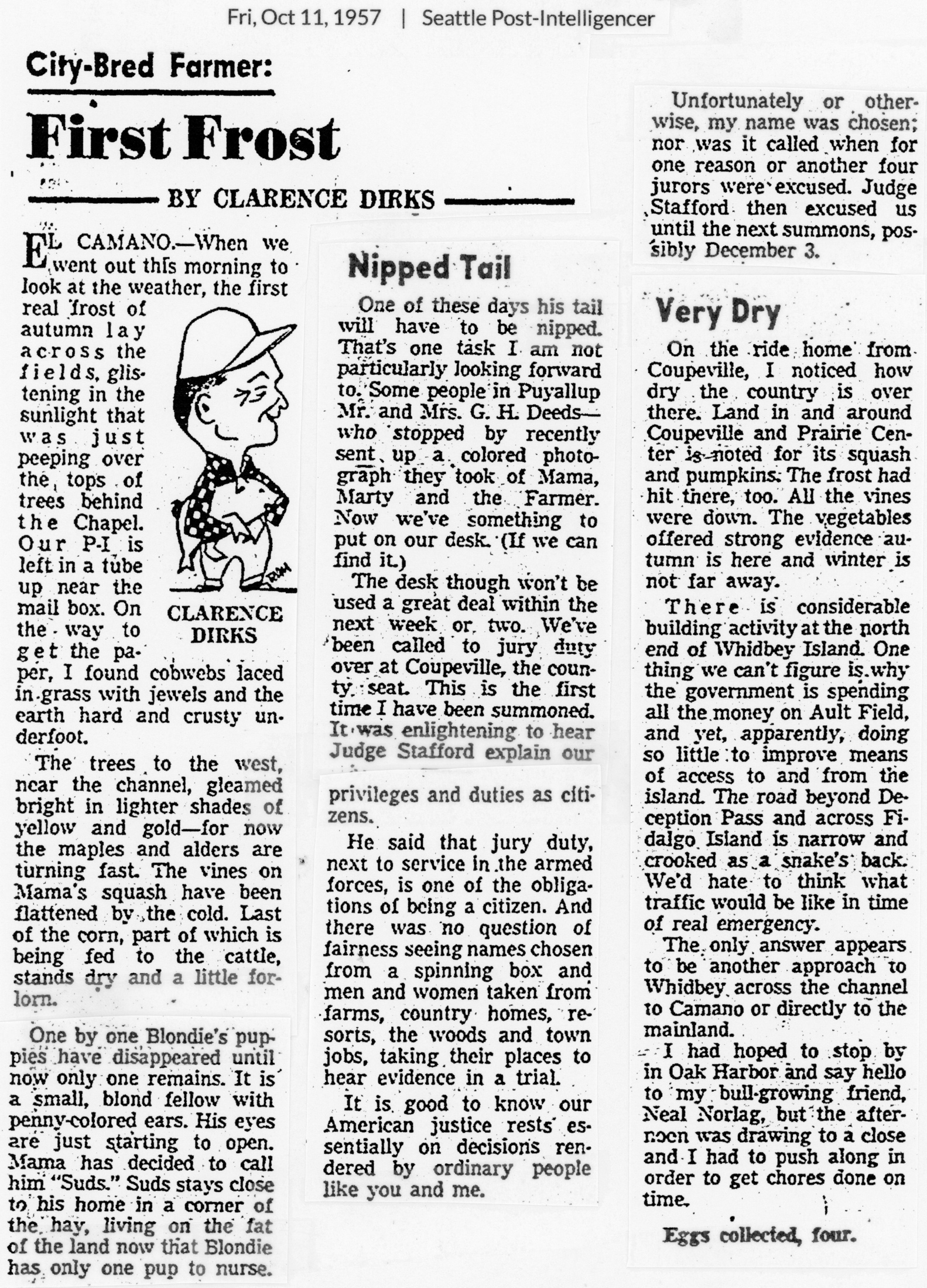 Fri, Oct 11, 1957 | Seattle Post-Intelligencer

City-Bred Farmer:

First Frost

BY CLARENCE DIRKS

EL CAMANO.—When we went out this morning to look at the weather, the first real frost of autumn lay across the fields, glistening in the sunlight that was just peeping over the tops of trees behind the Chapel. Our P-I is left in a tube up near the mail box. On the way to get the paper, I found cobwebs laced in grass with jewels and the earth hard and crusty underfoot.

CLARENCE DIRKS

The trees to the west, near the channel, gleamed bright in lighter shades of yellow and gold—for now the maples and alders are turning fast. The vines on Mama's squash have been flattened by the cold. Last of the corn, part of which is being fed to the cattle, stands dry and a little forlorn.

One by one Blondie's puppies have disappeared until now only one remains. It is a small, blond fellow with penny-colored ears. His eyes are just starting to open. Mama has decided to call him "Suds." Suds stays close to his home in a corner of the hay, living on the fat of the land now that Blondie has only one pup to nurse.

Nipped Tail

One of these days his tail will have to be nipped. That's one task I am not particularly looking forward to. Some people in Puyallup Mr. and Mrs. G. H. Deeds—who stopped by recently sent up a colored photograph they took of Mama, Marty and the Farmer. Now we've something to put on our desk. (If we can find it.)

The desk though won't be used a great deal within the next week or two. We've been called to jury duty over at Coupeville, the county seat. This is the first time I have been summoned. It was enlightening to hear Judge Stafford explain our privileges and duties as citizens.

He said that jury duty, next to service in the armed forces, is one of the obligations of being a citizen. And there was no question of fairness seeing names chosen from a spinning box and men and women taken from farms, country homes, resorts, the woods and town jobs, taking their places to hear evidence in a trial.

It is good to know our American justice rests essentially on decisions rendered by ordinary people like you and me.

Unfortunately or otherwise, my name was chosen; nor was it called when for one reason or another four jurors were excused. Judge Stafford then excused us until the next summons, possibly December 3.

Very Dry

On the ride home from Coupeville, I noticed how dry the country is over there. Land in and around Coupeville and Prairie Center is noted for its squash and pumpkins. The frost had hit there, too. All the vines were down. The vegetables offered strong evidence autumn is here and winter is not far away.

There is considerable building activity at the north end of Whidbey Island. One thing we can't figure is why the government is spending all the money on Ault Field, and yet, apparently, doing so little to improve means of access to and from the island. The road beyond Deception Pass and across Fidalgo Island is narrow and crooked as a snake's back. We'd hate to think what traffic would be like in time of real emergency.

The only answer appears to be another approach to Whidbey across the channel to Camano or directly to the mainland.

I had hoped to stop by in Oak Harbor and say hello to my bull-growing friend, Neal Norlag, but the afternoon was drawing to a close and I had to push along in order to get chores done on time.

Eggs collected, four.